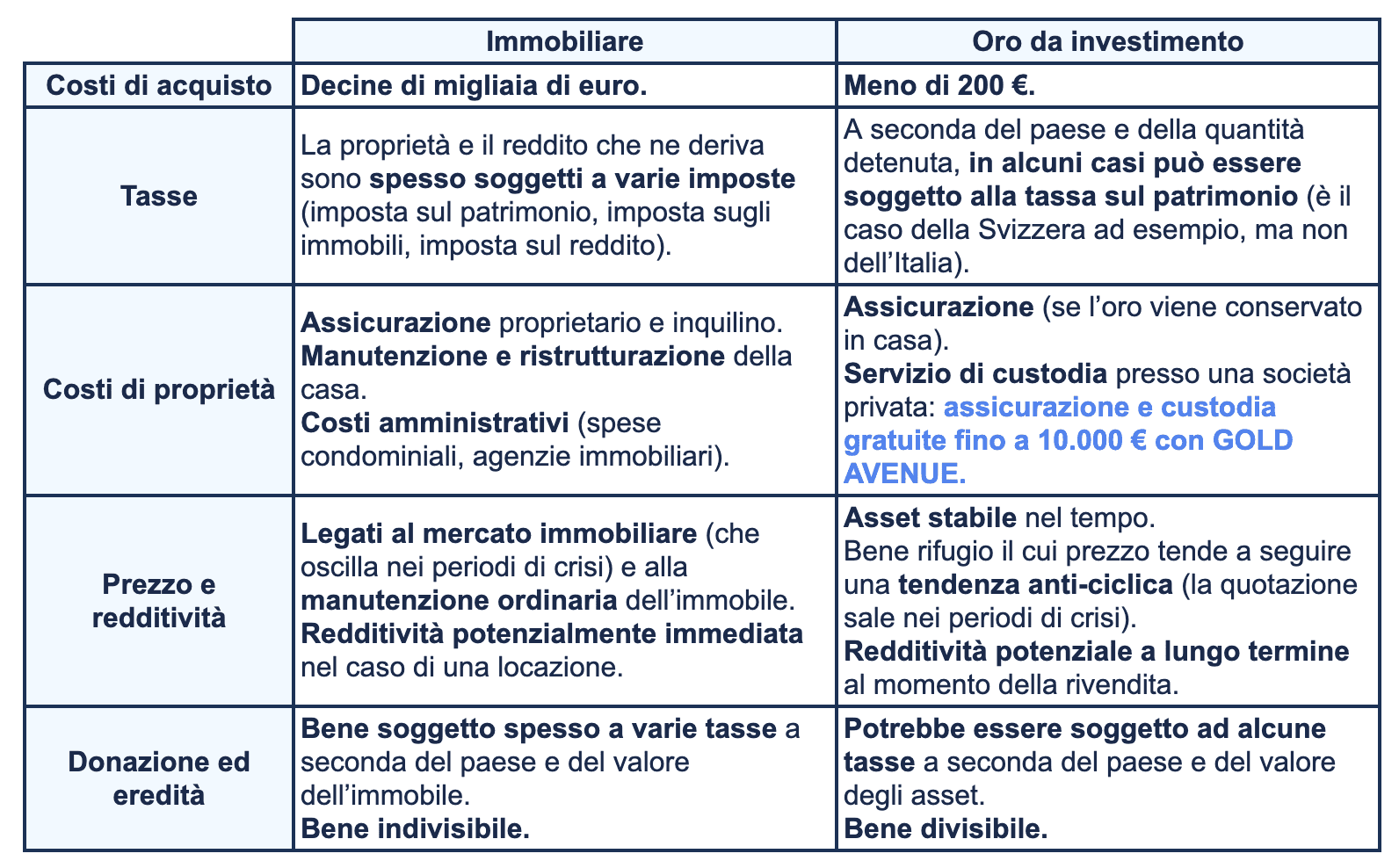 | | Immobiliare | Oro da investimento |
|---|---|---|
| Costi di acquisto | Decine di migliaia di euro. | Meno di 200 €. |
| Tasse | La proprietà e il reddito che ne deriva sono spesso soggetti a varie imposte (imposta sul patrimonio, imposta sugli immobili, imposta sul reddito). | A seconda del paese e della quantità detenuta, in alcuni casi può essere soggetto alla tassa sul patrimonio (è il caso della Svizzera ad esempio, ma non dell'Italia). |
| Costi di proprietà | Assicurazione proprietario e inquilino. Manutenzione e ristrutturazione della casa. Costi amministrativi (spese condominiali, agenzie immobiliari). | Assicurazione (se l'oro viene conservato in casa). Servizio di custodia presso una società privata: assicurazione e custodia gratuite fino a 10.000 € con GOLD AVENUE. |
| Prezzo e redditività | Legati al mercato immobiliare (che oscilla nei periodi di crisi) e alla manutenzione ordinaria dell'immobile. Redditività potenzialmente immediata nel caso di una locazione. | Asset stabile nel tempo. Bene rifugio il cui prezzo tende a seguire una tendenza anti-ciclica (la quotazione sale nei periodi di crisi). Redditività potenziale a lungo termine al momento della rivendita. |
| Donazione ed eredità | Bene soggetto spesso a varie tasse a seconda del paese e del valore dell'immobile. Bene indivisibile. | Potrebbe essere soggetto ad alcune tasse a seconda del paese e del valore degli asset. Bene divisibile. |